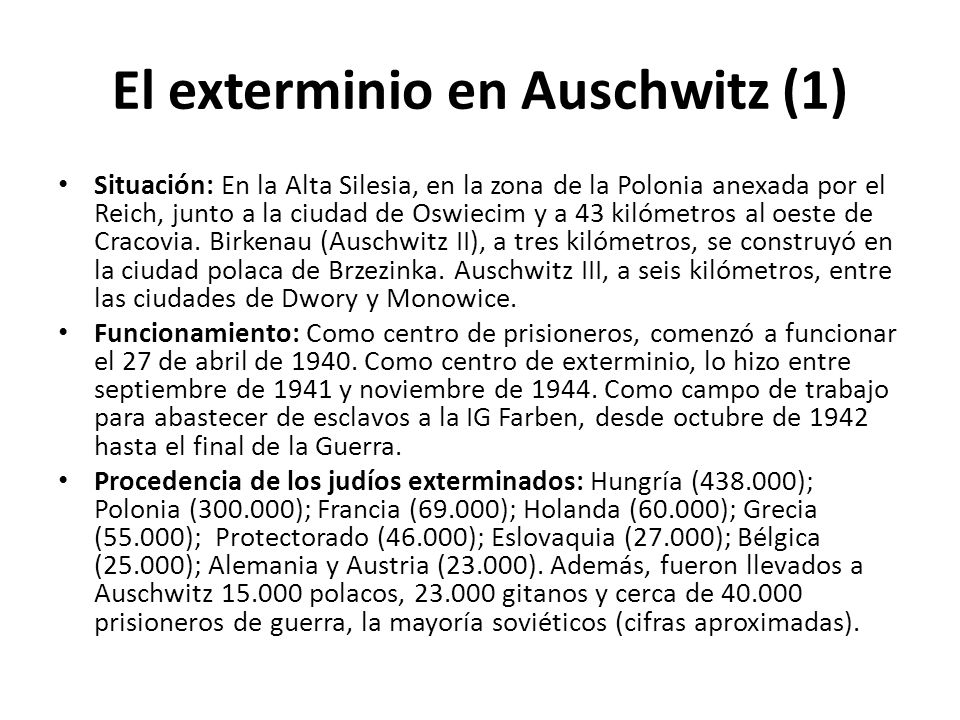 El exterminio en Auschwitz (1)

• Situación: En la Alta Silesia, en la zona de la Polonia anexada por el Reich, junto a la ciudad de Oswiecim y a 43 kilómetros al oeste de Cracovia. Birkenau (Auschwitz II), a tres kilómetros, se construyó en la ciudad polaca de Brzezinka. Auschwitz III, a seis kilómetros, entre las ciudades de Dwory y Monowice.

• Funcionamiento: Como centro de prisioneros, comenzó a funcionar el 27 de abril de 1940. Como centro de exterminio, lo hizo entre septiembre de 1941 y noviembre de 1944. Como campo de trabajo para abastecer de esclavos a la IG Farben, desde octubre de 1942 hasta el final de la Guerra.

• Procedencia de los judíos exterminados: Hungría (438.000); Polonia (300.000); Francia (69.000); Holanda (60.000); Grecia (55.000); Protectorado (46.000); Eslovaquia (27.000); Bélgica (25.000); Alemania y Austria (23.000). Además, fueron llevados a Auschwitz 15.000 polacos, 23.000 gitanos y cerca de 40.000 prisioneros de guerra, la mayoría soviéticos (cifras aproximadas).